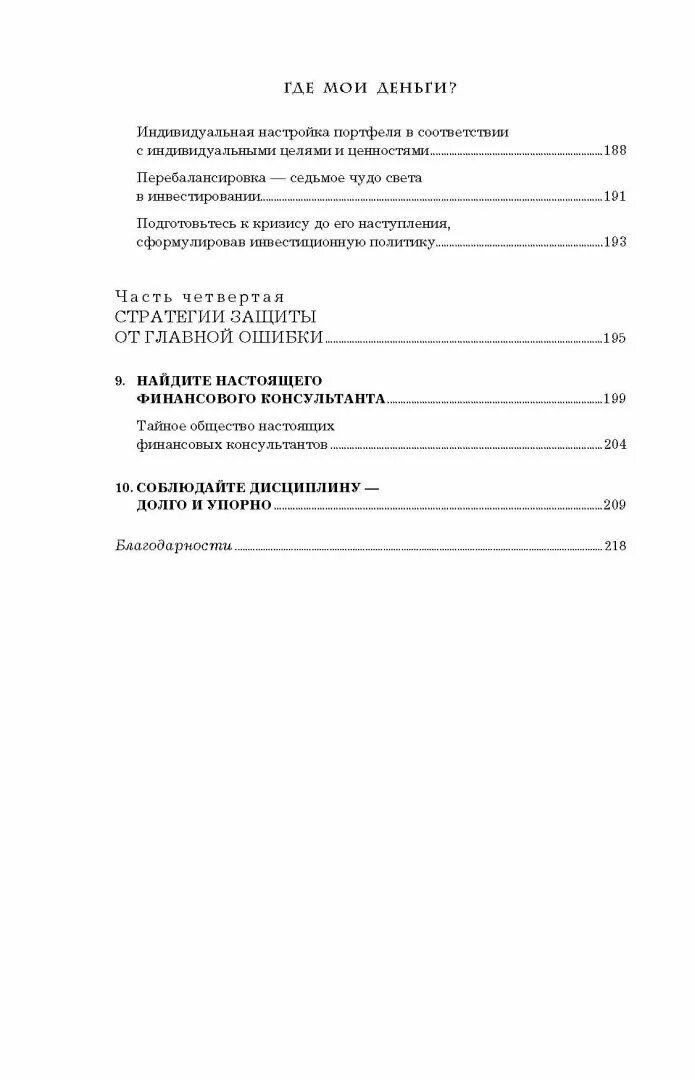 ГДЕ МОИ ДЕНЬГИ?

Индивидуальная настройка портфеля в соответствии с индивидуальными целями и ценностями 188

Перебалансировка — седьмое чудо света в инвестировании 191

Подготовьтесь к кризису до его наступления, сформулировав инвестиционную политику 193

Часть четвертая
СТРАТЕГИИ ЗАЩИТЫ ОТ ГЛАВНОЙ ОШИБКИ 195

9. НАЙДИТЕ НАСТОЯЩЕГО ФИНАНСОВОГО КОНСУЛЬТАНТА 199

Тайное общество настоящих финансовых консультантов 204

10. СОБЛЮДАЙТЕ ДИСЦИПЛИНУ — ДОЛГО И УПОРНО 209

Благодарности 218